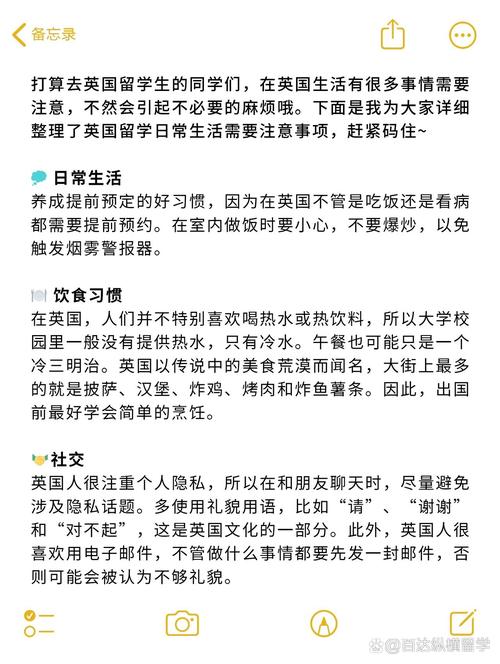 备忘录

打算去英国留学生的同学们，在英国生活有很多事情需要注意，不然会引起不必要的麻烦哦。下面是我为大家详细整理了英国留学日常生活需要注意事项，赶紧码住~

日常生活
养成提前预定的好习惯，因为在英国不管是吃饭还是看病都需要提前预约。在室内做饭时要小心，不要爆炒，以免触发烟雾警报器。

饮食习惯
在英国，人们并不特别喜欢喝热水或热饮料，所以大学校园里一般没有提供热水，只有冷水。午餐也可能只是一个冷三明治。英国以传说中的美食荒漠而闻名，大街上最多的就是披萨、汉堡、炸鸡、烤肉和炸鱼薯条。因此，出国前最好学会简单的烹饪。

社交
英国人很注重个人隐私，所以在和朋友聊天时，尽量避免涉及隐私话题。多使用礼貌用语，比如“请”、“谢谢”和“对不起”，这是英国文化的一部分。此外，英国人很喜欢用电子邮件，不管做什么事情都要先发一封邮件，否则可能会被认为不够礼貌。

@百达纵横留学